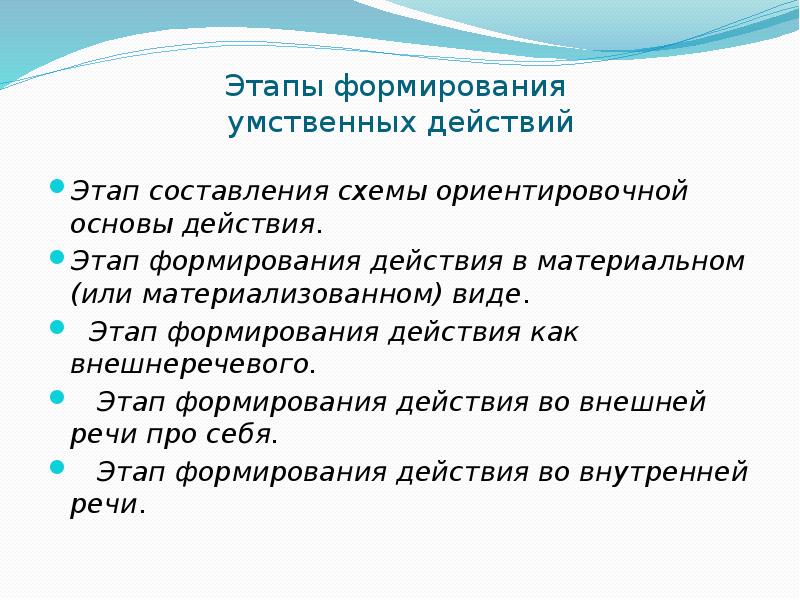 Этапы формирования умственных действий

Этап составления схемы ориентировочной основы действия.

Этап формирования действия в материальном (или материализованном) виде.

Этап формирования действия как внешнеречевого.

Этап формирования действия во внешней речи про себя.

Этап формирования действия во внутренней речи.